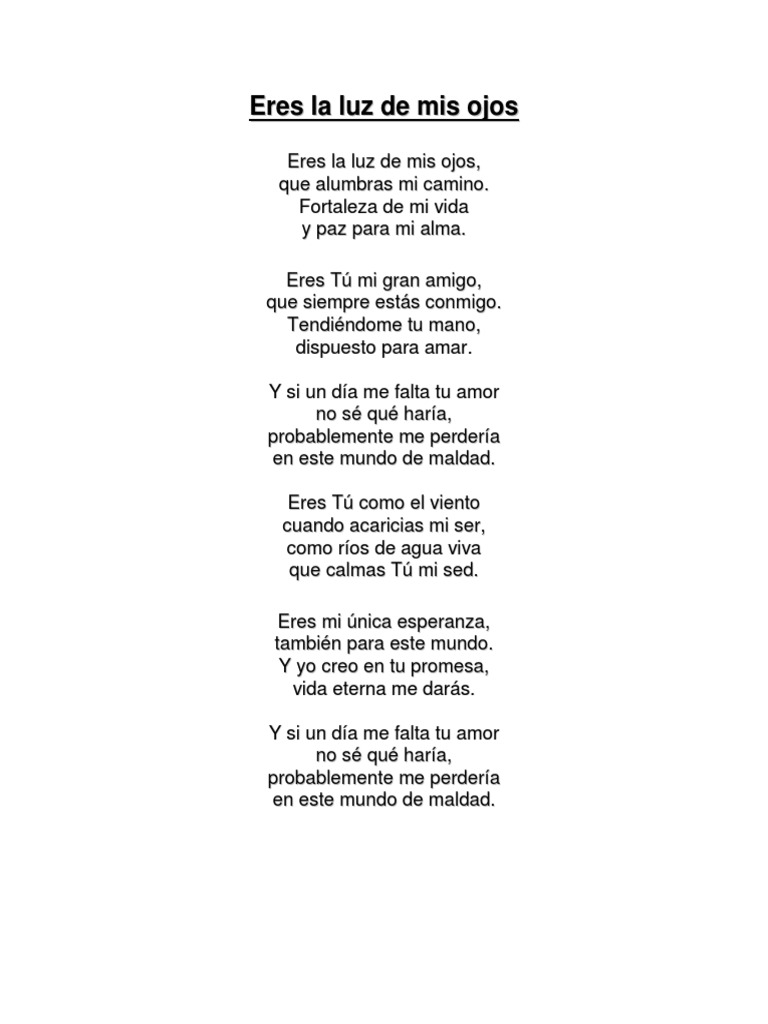 Eres la luz de mis ojos

Eres la luz de mis ojos,
que alumbras mi camino.
Fortaleza de mi vida
y paz para mi alma.

Eres Tú mi gran amigo,
que siempre estás conmigo.
Tendiéndome tu mano,
dispuesto para amar.

Y si un día me falta tu amor
no sé qué haría,
probablemente me perdería
en este mundo de maldad.

Eres Tú como el viento
cuando acaricias mi ser,
como ríos de agua viva
que calmas Tú mi sed.

Eres mi única esperanza,
también para este mundo.
Y yo creo en tu promesa,
vida eterna me darás.

Y si un día me falta tu amor
no sé qué haría,
probablemente me perdería
en este mundo de maldad.